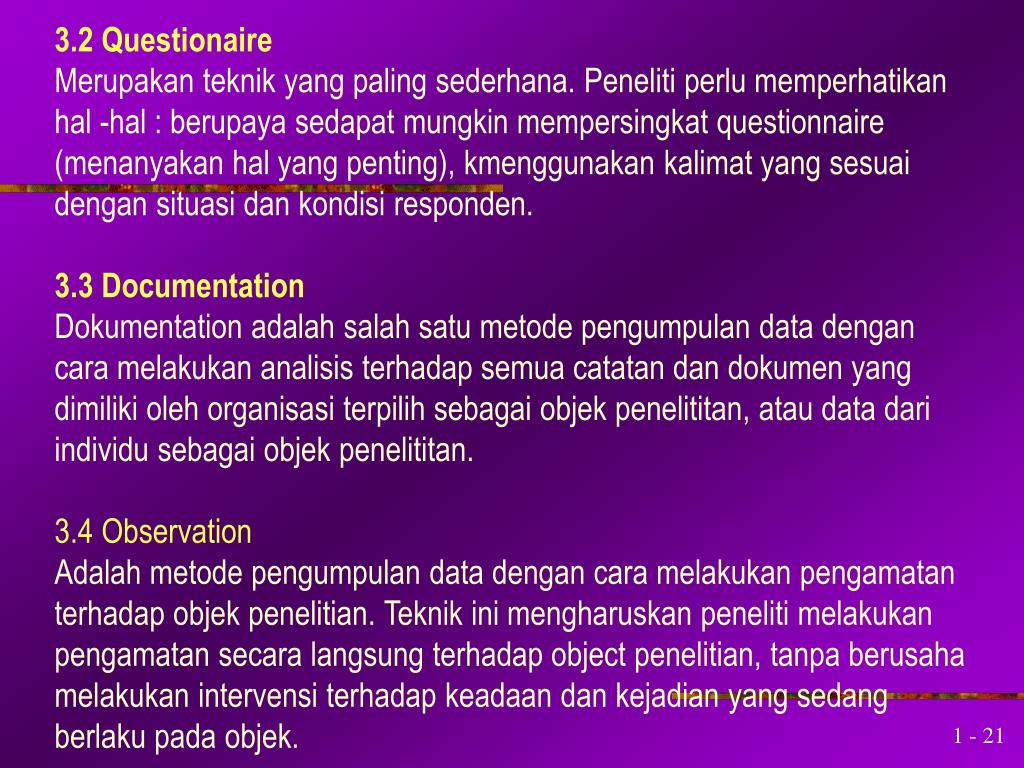 3.2 Questionaire
Merupakan teknik yang paling sederhana. Peneliti perlu memperhatikan hal -hal : berupaya sedapat mungkin mempersingkat questionnaire (menanyakan hal yang penting), kmenggunakan kalimat yang sesuai dengan situasi dan kondisi responden.

3.3 Documentation
Dokumentation adalah salah satu metode pengumpulan data dengan cara melakukan analisis terhadap semua catatan dan dokumen yang dimiliki oleh organisasi terpilih sebagai objek penelititan, atau data dari individu sebagai objek penelititan.

3.4 Observation
Adalah metode pengumpulan data dengan cara melakukan pengamatan terhadap objek penelitian. Teknik ini mengharuskan peneliti melakukan pengamatan secara langsung terhadap object penelitian, tanpa berusaha melakukan intervensi terhadap keadaan dan kejadian yang sedang berlaku pada objek.

1 - 21